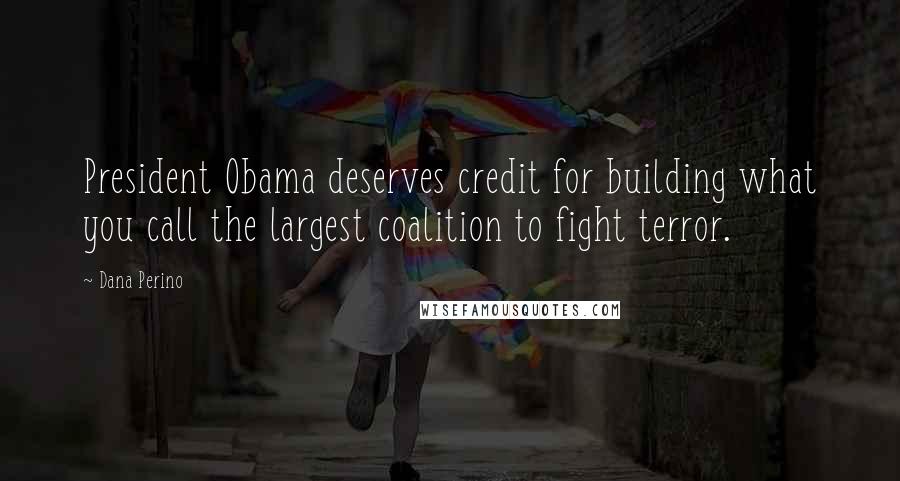 President Obama deserves credit for building what you call the largest coalition to fight terror.

~ Dana Perino

WISEFAMOUSQUOTES.COM